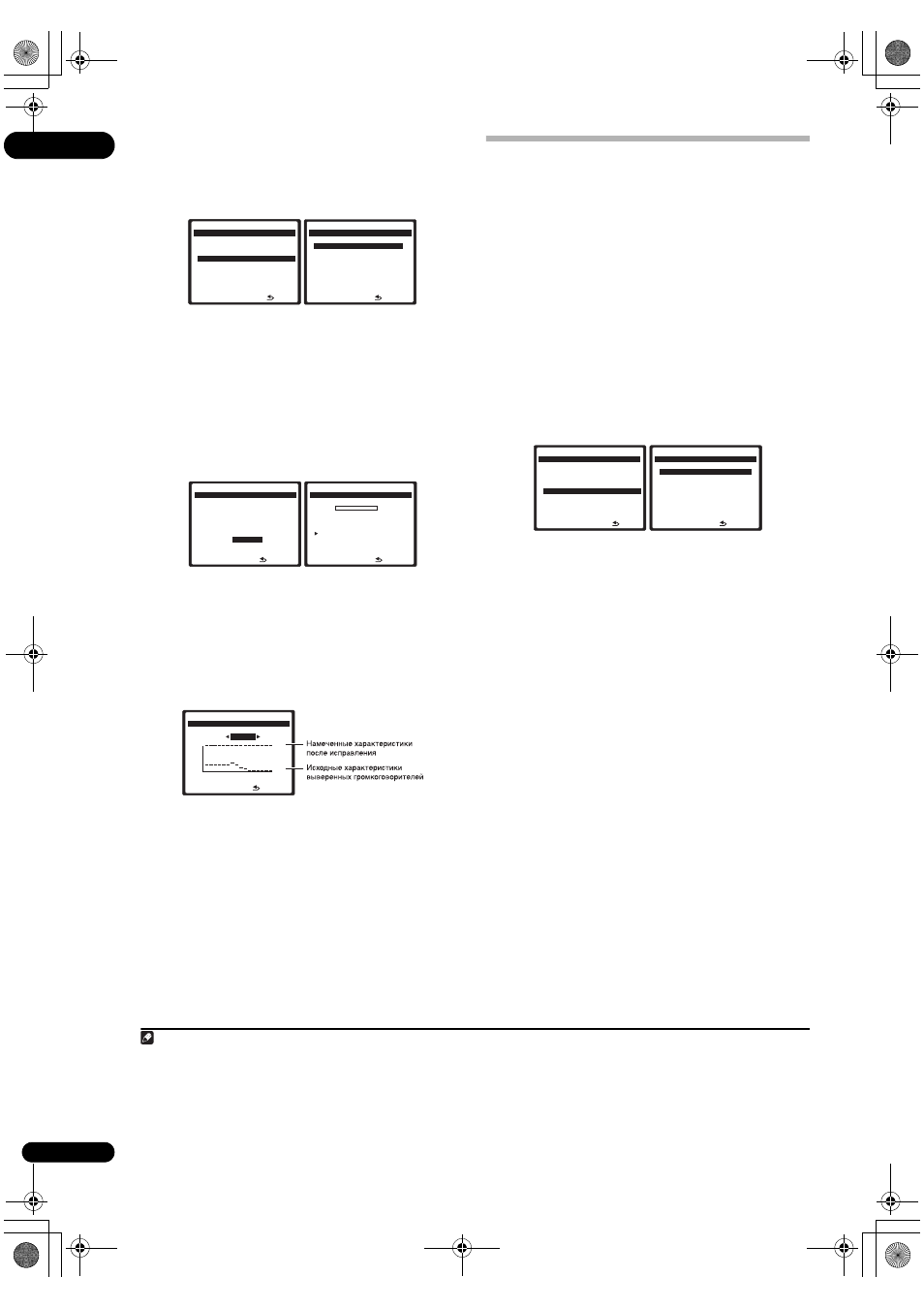 Намеченные характеристики после исправления

Исходные характеристики выверенных громкоговорителей